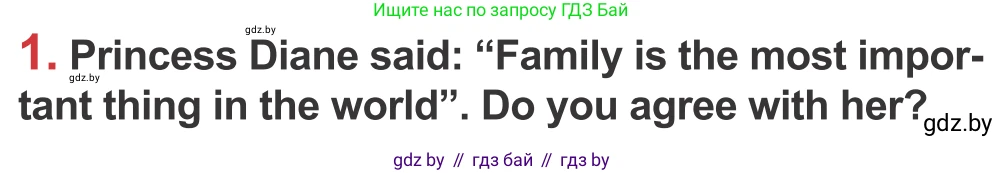 Ищите нас по запросу ГДЗ Бай

gdz.by

1. Princess Diane said: “Family is the most important thing in the world”. Do you agree with her?

gdz.by

gdz.by

gdz by // гдз бай // гдз by